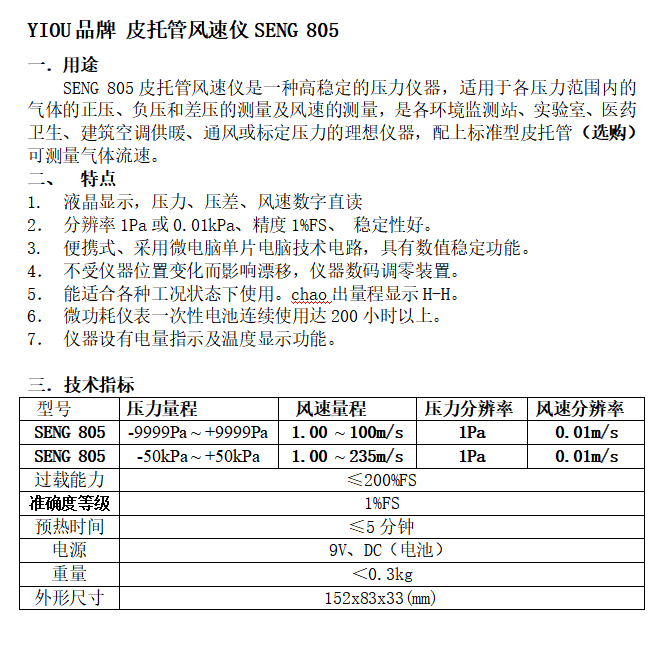 YIOU 品牌 皮托管风速仪 SENG 805

一. 用途

SENG 805 皮托管风速仪是一种高稳定的压力仪器，适用于各压力范围内的气体的正压、负压和差压的测量及风速的测量，是各环境监测站、实验室、医药卫生、建筑空调供暖、通风或标定压力的理想仪器，配上标准型皮托管（选购）可测量气体流速。

二、 特点

1. 液晶显示，压力、压差、风速数字直读
2. 分辨率 1Pa 或 0.01kPa、精度 1%FS、 稳定性好。
3. 便携式、采用微电脑单片电脑技术电路，具有数值稳定功能。
4. 不受仪器位置变化而影响漂移，仪器数码调零装置。
5. 能适合各种工况状态下使用。chao 出量程显示 H-H。
6. 微功耗仪表一次性电池连续使用达 200 小时以上。
7. 仪器设有电量指示及温度显示功能。

三. 技术指标

| 型号 | 压力量程 | 风速量程 | 压力分辨率 | 风速分辨率 |
|---|---|---|---|---|
| SENG 805 | -9999Pa～+9999Pa | 1.00 ～100m/s | 1Pa | 0.01m/s |
| SENG 805 | -50kPa～+50kPa | 1.00 ～235m/s | 1Pa | 0.01m/s |
| 过载能力 | ≤200%FS | | | |
| 准确度等级 | 1%FS | | | |
| 预热时间 | ≤5 分钟 | | | |
| 电源 | 9V、DC（电池） | | | |
| 重量 | ＜0.3kg | | | |
| 外形尺寸 | 152x83x33(mm) | | | |